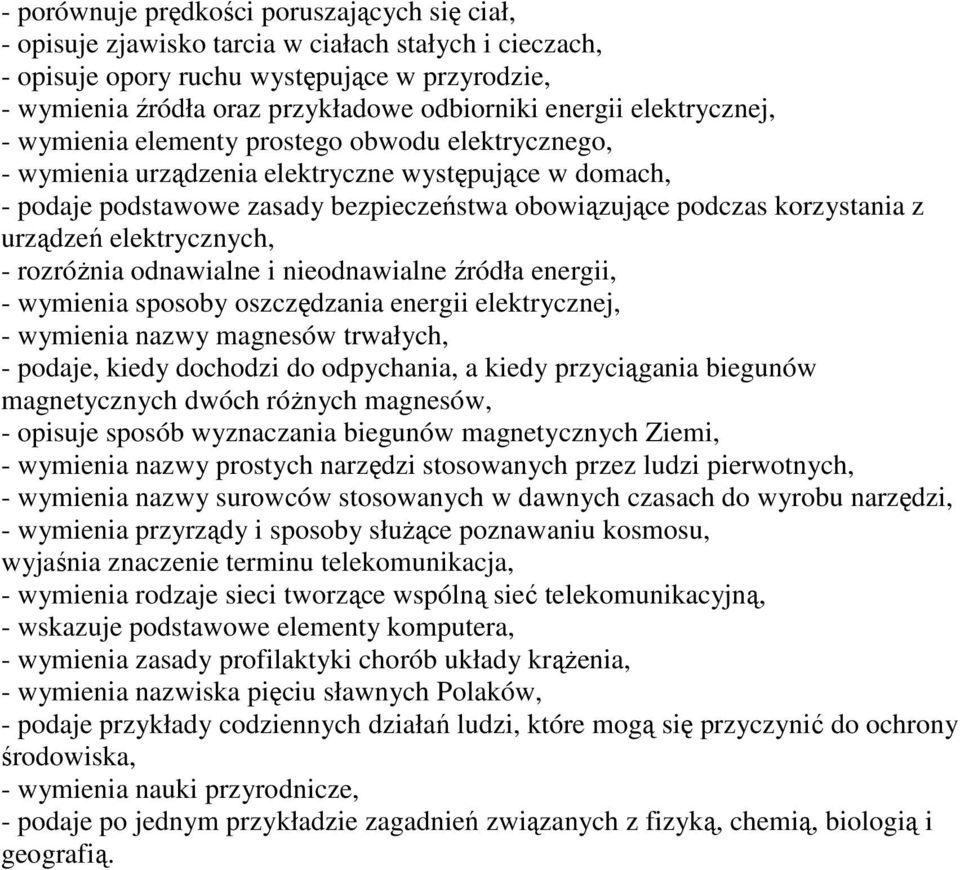 - porównuje prędkości poruszających się ciał,
- opisuje zjawisko tarcia w ciałach stałych i cieczach,
- opisuje opory ruchu występujące w przyrodzie,
- wymienia źródła oraz przykładowe odbiorniki energii elektrycznej,
- wymienia elementy prostego obwodu elektrycznego,
- wymienia urządzenia elektryczne występujące w domach,
- podaje podstawowe zasady bezpieczeństwa obowiązujące podczas korzystania z urządzeń elektrycznych,
- rozróżnia odnawialne i nieodnawialne źródła energii,
- wymienia sposoby oszczędzania energii elektrycznej,
- wymienia nazwy magnesów trwałych,
- podaje, kiedy dochodzi do odpychania, a kiedy przyciągania biegunów magnetycznych dwóch różnych magnesów,
- opisuje sposób wyznaczania biegunów magnetycznych Ziemi,
- wymienia nazwy prostych narzędzi stosowanych przez ludzi pierwotnych,
- wymienia nazwy surowców stosowanych w dawnych czasach do wyrobu narzędzi,
- wymienia przyrządy i sposoby służące poznawaniu kosmosu,
wyjaśnia znaczenie terminu telekomunikacja,
- wymienia rodzaje sieci tworzące wspólną sieć telekomunikacyjną,
- wskazuje podstawowe elementy komputera,
- wymienia zasady profilaktyki chorób układy krążenia,
- wymienia nazwiska pięciu sławnych Polaków,
- podaje przykłady codziennych działań ludzi, które mogą się przyczynić do ochrony środowiska,
- wymienia nauki przyrodnicze,
- podaje po jednym przykładzie zagadnień związanych z fizyką, chemią, biologią i geografią.